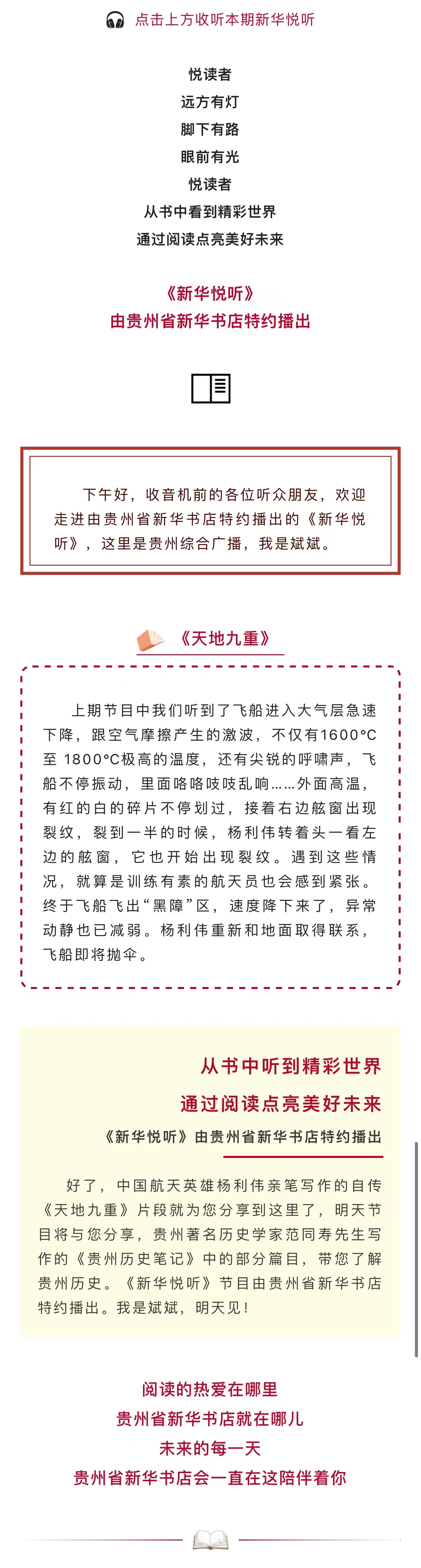 点击上方收听本期新华悦听

悦读者
远方有灯
脚下有路
眼前有光
悦读者
从书中看到精彩世界
通过阅读点亮美好未来

《新华悦听》
由贵州省新华书店特约播出

下午好，收音机前的各位听众朋友，欢迎走进由贵州省新华书店特约播出的《新华悦听》，这里是贵州综合广播，我是斌斌。

《天地九重》

上期节目中我们听到了飞船进入大气层急速下降，跟空气摩擦产生的激波，不仅有1600°C至 1800°C极高的温度，还有尖锐的呼啸声，飞船不停振动，里面咯咯吱吱乱响……外面高温，有红的白的碎片不停划过，接着右边舷窗出现裂纹，裂到一半的时候，杨利伟转着头一看左边的舷窗，它也开始出现裂纹。遇到这些情况，就算是训练有素的航天员也会感到紧张。终于飞船飞出“黑障”区，速度降下来了，异常动静也已减弱。杨利伟重新和地面取得联系，飞船即将抛伞。

从书中听到精彩世界
通过阅读点亮美好未来
《新华悦听》由贵州省新华书店特约播出

好了，中国航天英雄杨利伟亲笔写作的自传《天地九重》片段就为您分享到这里了，明天节目将与您分享，贵州著名历史学家范同寿先生写作的《贵州历史笔记》中的部分篇目，带您了解贵州历史。《新华悦听》节目由贵州省新华书店特约播出。我是斌斌，明天见！

阅读的热爱在哪里
贵州省新华书店就在哪儿
未来的每一天
贵州省新华书店会一直在这陪伴着你